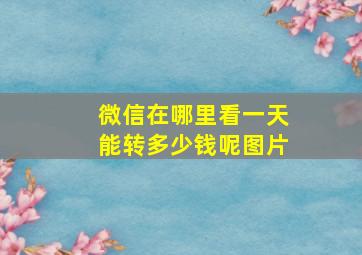 微信在哪里看一天能转多少钱呢图片